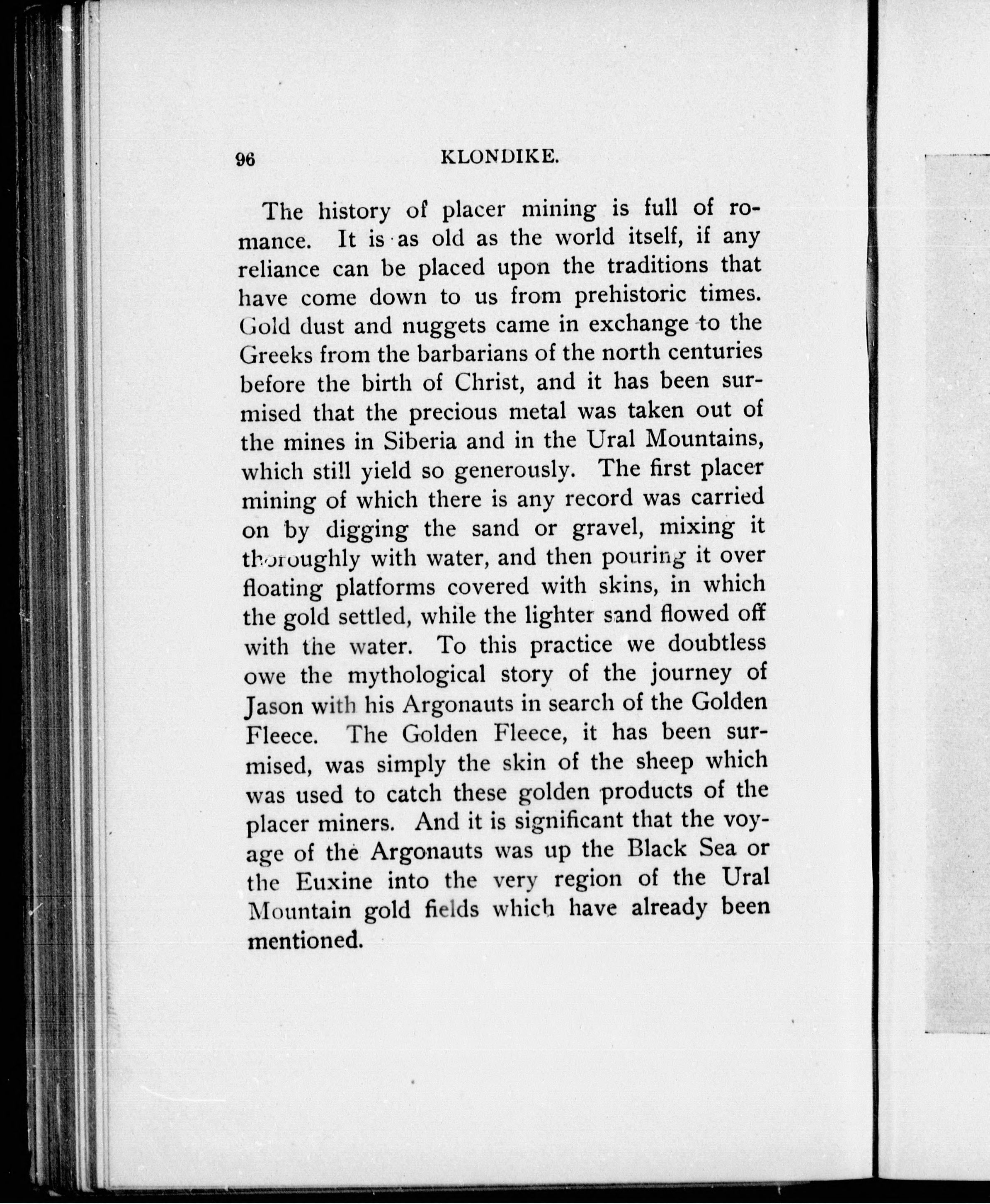 96 KLONDIKE.

The history of placer mining is full of romance. It is as old as the world itself, if any reliance can be placed upon the traditions that have come down to us from prehistoric times. Gold dust and nuggets came in exchange to the Greeks from the barbarians of the north centuries before the birth of Christ, and it has been surmised that the precious metal was taken out of the mines in Siberia and in the Ural Mountains, which still yield so generously. The first placer mining of which there is any record was carried on by digging the sand or gravel, mixing it thoroughly with water, and then pouring it over floating platforms covered with skins, in which the gold settled, while the lighter sand flowed off with the water. To this practice we doubtless owe the mythological story of the journey of Jason with his Argonauts in search of the Golden Fleece. The Golden Fleece, it has been surmised, was simply the skin of the sheep which was used to catch these golden products of the placer miners. And it is significant that the voyage of the Argonauts was up the Black Sea or the Euxine into the very region of the Ural Mountain gold fields which have already been mentioned.